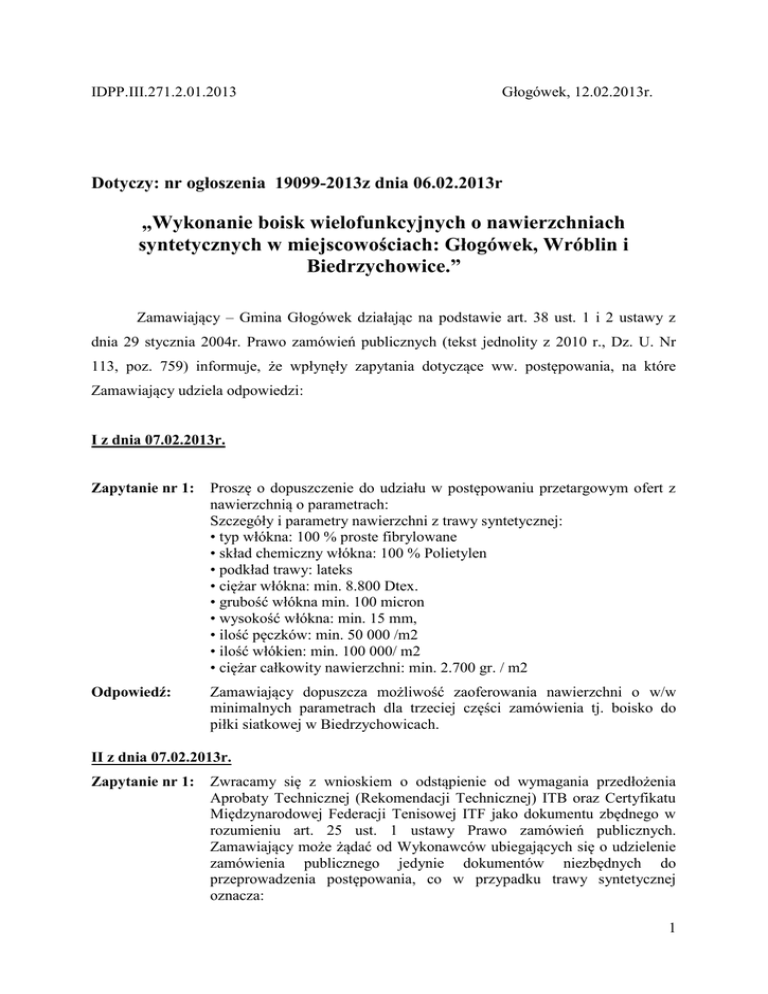 IDPP.III.271.2.01.2013

Głogówek, 12.02.2013r.

Dotyczy: nr ogłoszenia 19099-2013z dnia 06.02.2013r

„Wykonanie boisk wielofunkcyjnych o nawierzchniach syntetycznych w miejscowościach: Głogówek, Wróblin i Biedrzychowice.”

Zamawiający – Gmina Głogówek działając na podstawie art. 38 ust. 1 i 2 ustawy z dnia 29 stycznia 2004r. Prawo zamówień publicznych (tekst jednolity z 2010 r., Dz. U. Nr 113, poz. 759) informuje, że wpłynęły zapytania dotyczące ww. postępowania, na które Zamawiający udziela odpowiedzi:

I z dnia 07.02.2013r.

Zapytanie nr 1: Proszę o dopuszczenie do udziału w postępowaniu przetargowym ofert z nawierzchnią o parametrach:
Szczegóły i parametry nawierzchni z trawy syntetycznej:
• typ włókna: 100 % proste fibrylowane
• skład chemiczny włókna: 100 % Polietylen
• podkład trawy: lateks
• ciężar włókna: min. 8.800 Dtex.
• grubość włókna min. 100 micron
• wysokość włókna: min. 15 mm,
• ilość pęczków: min. 50 000 /m2
• ilość włókien: min. 100 000/ m2
• ciężar całkowity nawierzchni: min. 2.700 gr. / m2

Odpowiedź: Zamawiający dopuszcza możliwość zaoferowania nawierzchni o w/w minimalnych parametrach dla trzeciej części zamówienia tj. boisko do piłki siatkowej w Biedrzychowicach.

II z dnia 07.02.2013r.

Zapytanie nr 1: Zwracamy się z wnioskiem o odstąpienie od wymagania przedłożenia Aprobaty Technicznej (Rekomendacji Technicznej) ITB oraz Certyfikatu Międzynarodowej Federacji Tenisowej ITF jako dokumentu zbędnego w rozumieniu art. 25 ust. 1 ustawy Prawo zamówień publicznych. Zamawiający może żądać od Wykonawców ubiegających się o udzielenie zamówienia publicznego jedynie dokumentów niezbędnych do przeprowadzenia postępowania, co w przypadku trawy syntetycznej oznacza:

1